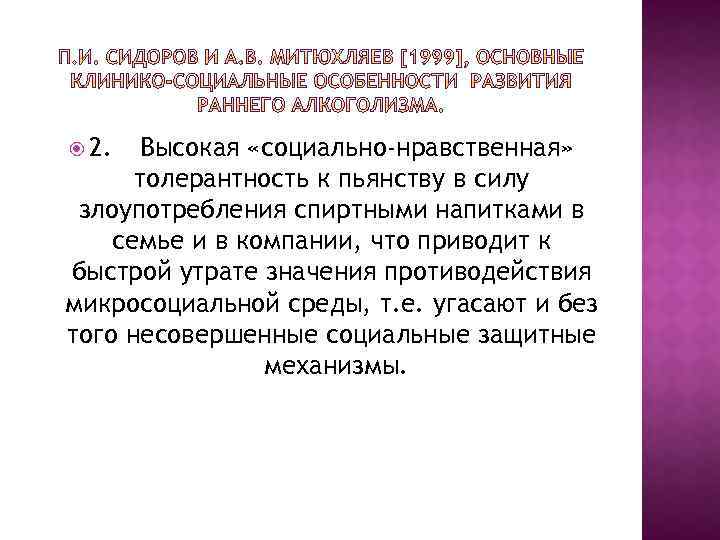 П.И. СИДОРОВ И А.В. МИТЮХЛЯЕВ [1999], ОСНОВНЫЕ КЛИНИКО-СОЦИАЛЬНЫЕ ОСОБЕННОСТИ РАЗВИТИЯ РАННЕГО АЛКОГОЛИЗМА.

2. Высокая «социально-нравственная» толерантность к пьянству в силу злоупотребления спиртными напитками в семье и в компании, что приводит к быстрой утрате значения противодействия микросоциальной среды, т.е. угасают и без того несовершенные социальные защитные механизмы.